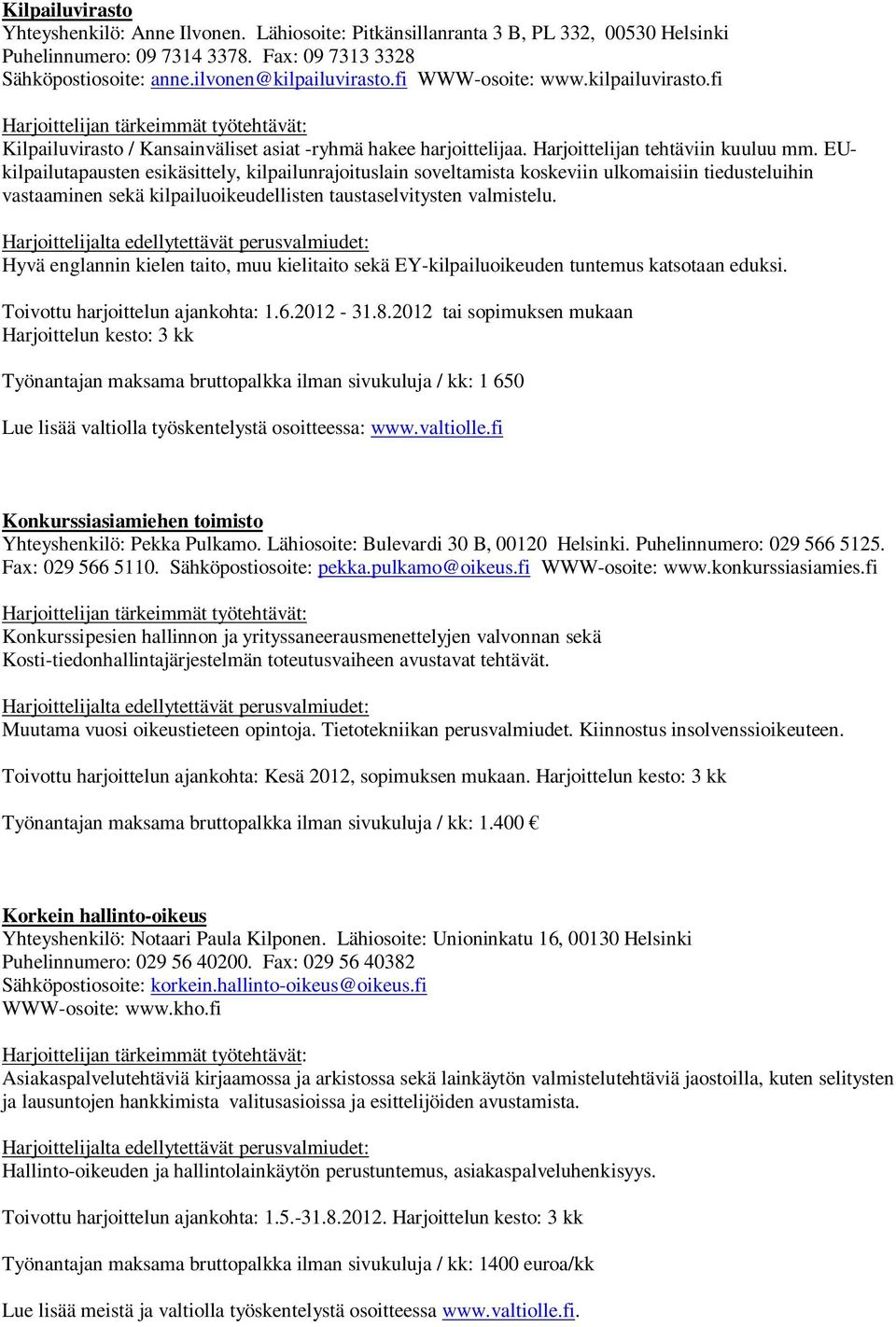 Kilpailuvirasto
Yhteyshenkilö: Anne Ilvonen. Lähiosoite: Pitkänsillanranta 3 B, PL 332, 00530 Helsinki
Puhelinnumero: 09 7314 3378. Fax: 09 7313 3328
Sähköpostiosoite: anne.ilvonen@kilpailuvirasto.fi WWW-osoite: www.kilpailuvirasto.fi

Harjoittelijan tärkeimmät työtehtävät:
Kilpailuvirasto / Kansainväliset asiat -ryhmä hakee harjoittelijaa. Harjoittelijan tehtäviin kuuluu mm. EU-kilpailutapausten esikäsittely, kilpailunrajoituslain soveltamista koskeviin ulkomaisiin tiedusteluihin vastaaminen sekä kilpailuoikeudellisten taustaselvitysten valmistelu.

Harjoittelijalta edellytettävät perusvalmiudet:
Hyvä englannin kielen taito, muu kielitaito sekä EY-kilpailuoikeuden tuntemus katsotaan eduksi.

Toivottu harjoittelun ajankohta: 1.6.2012 - 31.8.2012 tai sopimuksen mukaan
Harjoittelun kesto: 3 kk

Työnantajan maksama bruttopalkka ilman sivukuluja / kk: 1 650

Lue lisää valtiolla työskentelystä osoitteessa: www.valtiolle.fi

Konkurssiasiamiehen toimisto
Yhteyshenkilö: Pekka Pulkamo. Lähiosoite: Bulevardi 30 B, 00120 Helsinki. Puhelinnumero: 029 566 5125. Fax: 029 566 5110. Sähköpostiosoite: pekka.pulkamo@oikeus.fi WWW-osoite: www.konkurssiasiamies.fi

Harjoittelijan tärkeimmät työtehtävät:
Konkurssipesien hallinnon ja yrityssaneerausmenettelyjen valvonnan sekä Kosti-tiedonhallintajärjestelmän toteutusvaiheen avustavat tehtävät.

Harjoittelijalta edellytettävät perusvalmiudet:
Muutama vuosi oikeustieteen opintoja. Tietotekniikan perusvalmiudet. Kiinnostus insolvenssioikeuteen.

Toivottu harjoittelun ajankohta: Kesä 2012, sopimuksen mukaan. Harjoittelun kesto: 3 kk

Työnantajan maksama bruttopalkka ilman sivukuluja / kk: 1.400 €

Korkein hallinto-oikeus
Yhteyshenkilö: Notaari Paula Kilponen. Lähiosoite: Unioninkatu 16, 00130 Helsinki
Puhelinnumero: 029 56 40200. Fax: 029 56 40382
Sähköpostiosoite: korkein.hallinto-oikeus@oikeus.fi
WWW-osoite: www.kho.fi

Harjoittelijan tärkeimmät työtehtävät:
Asiakaspalvelutehtäviä kirjaamossa ja arkistossa sekä lainkäytön valmistelutehtäviä jaostoilla, kuten selitysten ja lausuntojen hankkimista valitusasioissa ja esittelijöiden avustamista.

Harjoittelijalta edellytettävät perusvalmiudet:
Hallinto-oikeuden ja hallintolainkäytön perustuntemus, asiakaspalveluhenkisyys.

Toivottu harjoittelun ajankohta: 1.5.-31.8.2012. Harjoittelun kesto: 3 kk

Työnantajan maksama bruttopalkka ilman sivukuluja / kk: 1400 euroa/kk

Lue lisää meistä ja valtiolla työskentelystä osoitteessa www.valtiolle.fi.